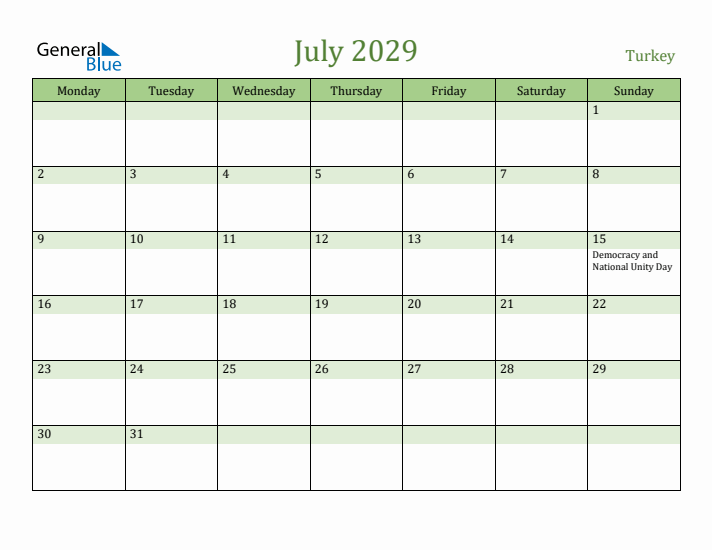 General Blue

July 2029

Turkey

| Monday | Tuesday | Wednesday | Thursday | Friday | Saturday | Sunday |
|---|---|---|---|---|---|---|
| | | | | | | 1 |
| 2 | 3 | 4 | 5 | 6 | 7 | 8 |
| 9 | 10 | 11 | 12 | 13 | 14 | 15 Democracy and National Unity Day |
| 16 | 17 | 18 | 19 | 20 | 21 | 22 |
| 23 | 24 | 25 | 26 | 27 | 28 | 29 |
| 30 | 31 | | | | | |